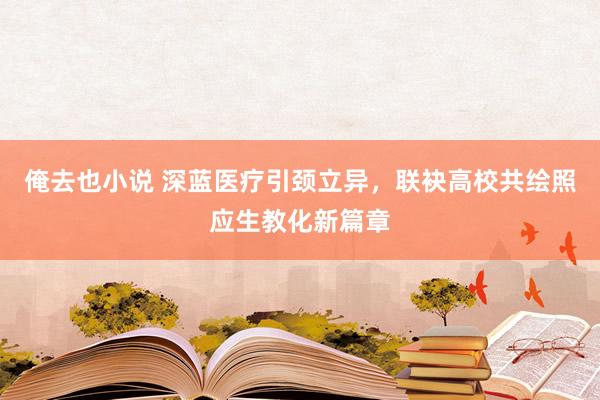 俺去也小说 深蓝医疗引颈立异，联袂高校共绘照应生教化新篇章